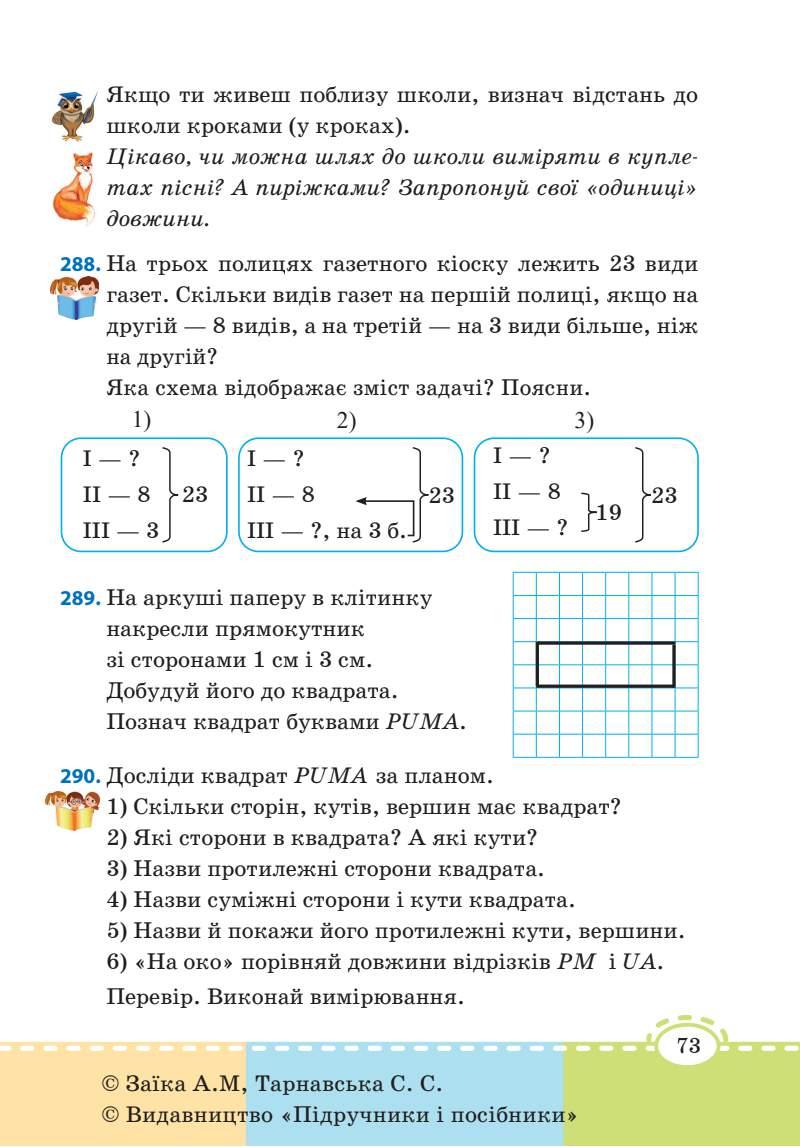 Якщо ти живеш поблизу школи, визнач відстань до школи кроками (у кроках).

Цікаво, чи можна шлях до школи виміряти в куплетах пісні? А пиріжками? Запропонуй свої «одиниці» довжини.

288. На трьох полицях газетного кіоску лежить 23 види газет. Скільки видів газет на першій полиці, якщо на другій — 8 видів, а на третій — на 3 види більше, ніж на другій?

Яка схема відображає зміст задачі? Поясни.

1)
I — ?
II — 8
III — 3
23

2)
I — ?
II — 8
III — ?, на 3 б.
23

3)
I — ?
II — 8
III — ?
19
23

289. На аркуші паперу в клітинку накресли прямокутник зі сторонами 1 см і 3 см. Добудуй його до квадрата. Познач квадрат буквами $PUMA$.

290. Досліди квадрат $PUMA$ за планом.
1) Скільки сторін, кутів, вершин має квадрат?
2) Які сторони в квадрата? А які кути?
3) Назви протилежні сторони квадрата.
4) Назви суміжні сторони і кути квадрата.
5) Назви й покажи його протилежні кути, вершини.
6) «На око» порівняй довжини відрізків $PM$ і $UA$.
Перевір. Виконай вимірювання.

73

© Заїка А.М, Тарнавська С. С.
© Видавництво «Підручники і посібники»